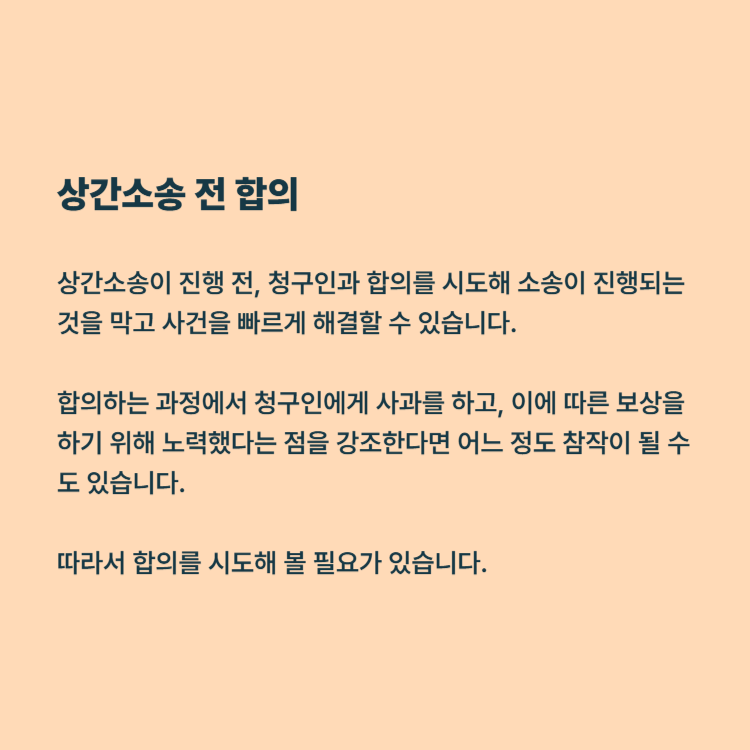 상간소송 전 합의

상간소송이 진행 전, 청구인과 합의를 시도해 소송이 진행되는 것을 막고 사건을 빠르게 해결할 수 있습니다.

합의하는 과정에서 청구인에게 사과를 하고, 이에 따른 보상을 하기 위해 노력했다는 점을 강조한다면 어느 정도 참작이 될 수도 있습니다.

따라서 합의를 시도해 볼 필요가 있습니다.